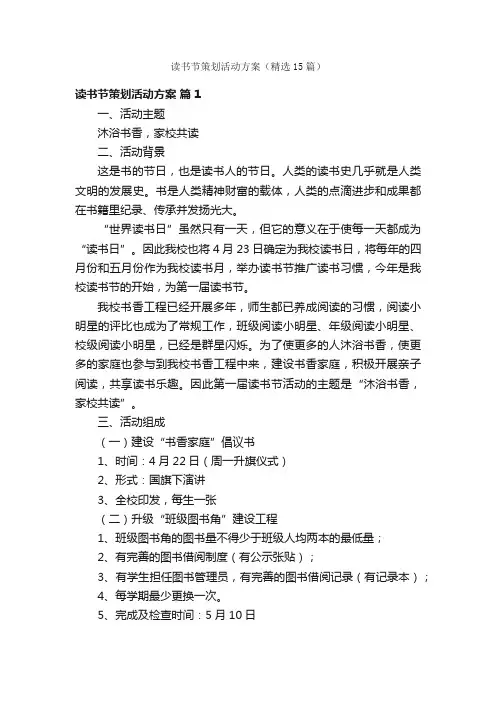 读书节策划活动方案（精选15篇）

读书节策划活动方案 篇1

一、活动主题

沐浴书香，家校共读

二、活动背景

这是书的节日，也是读书人的节日。人类的读书史几乎就是人类文明的发展史。书是人类精神财富的载体，人类的点滴进步和成果都在书籍里纪录、传承并发扬光大。

“世界读书日”虽然只有一天，但它的意义在于使每一天都成为“读书日”。因此我校也将4月23日确定为我校读书日，将每年的四月份和五月份作为我校读书月，举办读书节推广读书习惯，今年是我校读书节的开始，为第一届读书节。

我校书香工程已经开展多年，师生都已养成阅读的习惯，阅读小明星的评比也成为了常规工作，班级阅读小明星、年级阅读小明星、校级阅读小明星，已经是群星闪烁。为了使更多的人沐浴书香，使更多的家庭也参与到我校书香工程中来，建设书香家庭，积极开展亲子阅读，共享读书乐趣。因此第一届读书节活动的主题是“沐浴书香，家校共读”。

三、活动组成

（一）建设“书香家庭”倡议书

1、时间：4月22日（周一升旗仪式）

2、形式：国旗下演讲

3、全校印发，每生一张

（二）升级“班级图书角”建设工程

1、班级图书角的图书量不得少于班级人均两本的最低量；

2、有完善的图书借阅制度（有公示张贴）；

3、有学生担任图书管理员，有完善的图书借阅记录（有记录本）；

4、每学期最少更换一次。

5、完成及检查时间：5月10日